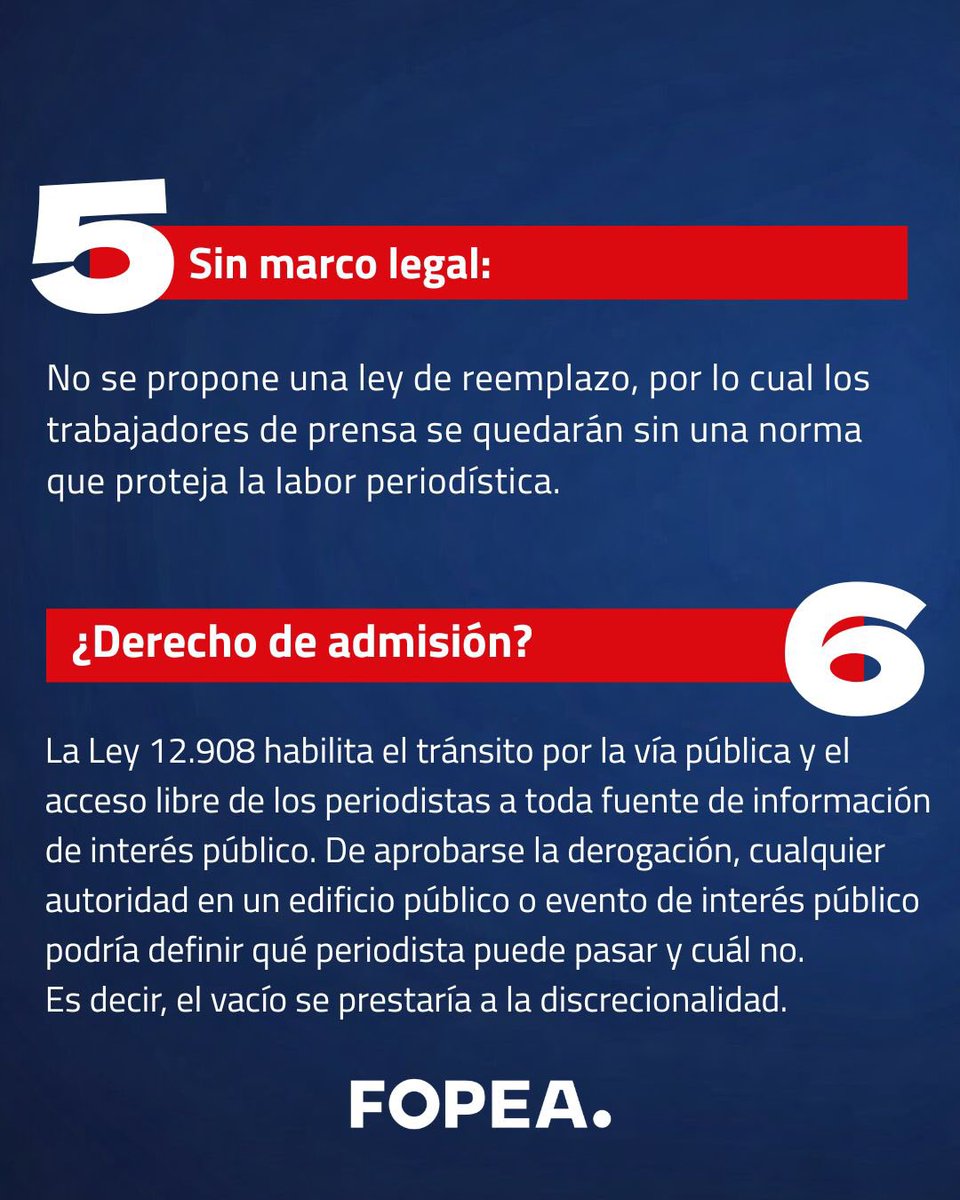 5

Sin marco legal:

No se propone una ley de reemplazo, por lo cual los trabajadores de prensa se quedarán sin una norma que proteja la labor periodística.

¿Derecho de admisión?

6

La Ley 12.908 habilita el tránsito por la vía pública y el acceso libre de los periodistas a toda fuente de información de interés público. De aprobarse la derogación, cualquier autoridad en un edificio público o evento de interés público podría definir qué periodista puede pasar y cuál no.
Es decir, el vacío se prestaría a la discrecionalidad.

FOPEA.